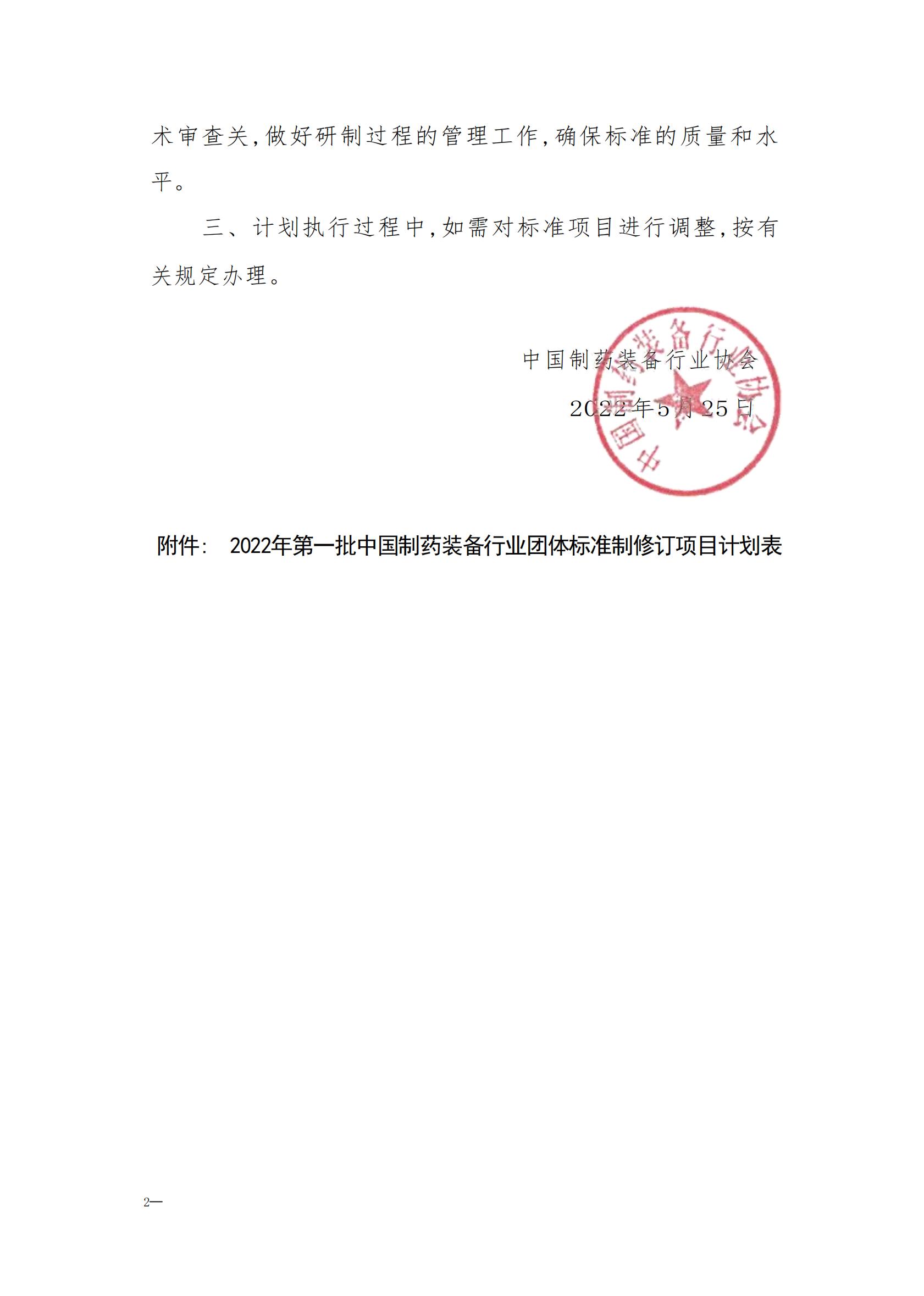 术审查关，做好研制过程的管理工作，确保标准的质量和水平。

三、计划执行过程中，如需对标准项目进行调整，按有关规定办理。

中国制药装备行业协会

2022年5月25日

中国制药装备行业协会

附件： 2022年第一批中国制药装备行业团体标准制修订项目计划表

2—